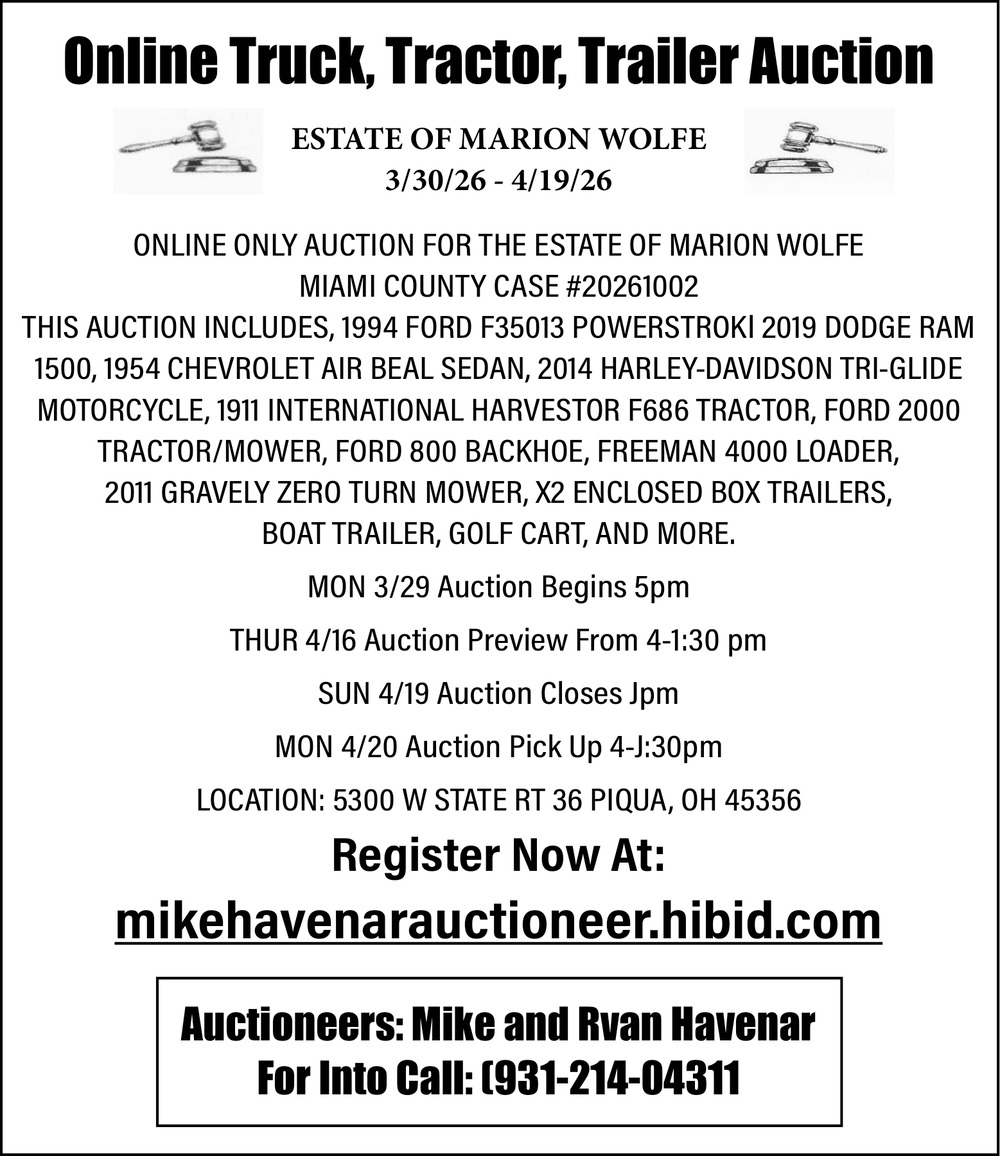 Online Truck, Tractor, Trailer Auction

ESTATE OF MARION WOLFE
3/30/26 - 4/19/26

ONLINE ONLY AUCTION FOR THE ESTATE OF MARION WOLFE
MIAMI COUNTY CASE #20261002
THIS AUCTION INCLUDES, 1994 FORD F35013 POWERSTROKI 2019 DODGE RAM 1500, 1954 CHEVROLET AIR BEAL SEDAN, 2014 HARLEY-DAVIDSON TRI-GLIDE MOTORCYCLE, 1911 INTERNATIONAL HARVESTOR F686 TRACTOR, FORD 2000 TRACTOR/MOWER, FORD 800 BACKHOE, FREEMAN 4000 LOADER, 2011 GRAVELY ZERO TURN MOWER, X2 ENCLOSED BOX TRAILERS, BOAT TRAILER, GOLF CART, AND MORE.

MON 3/29 Auction Begins 5pm

THUR 4/16 Auction Preview From 4-1:30 pm

SUN 4/19 Auction Closes Jpm

MON 4/20 Auction Pick Up 4-J:30pm

LOCATION: 5300 W STATE RT 36 PIQUA, OH 45356

Register Now At:

mikehavenarauctioneer.hibid.com

Auctioneers: Mike and Rvan Havenar
For Into Call: (931-214-04311